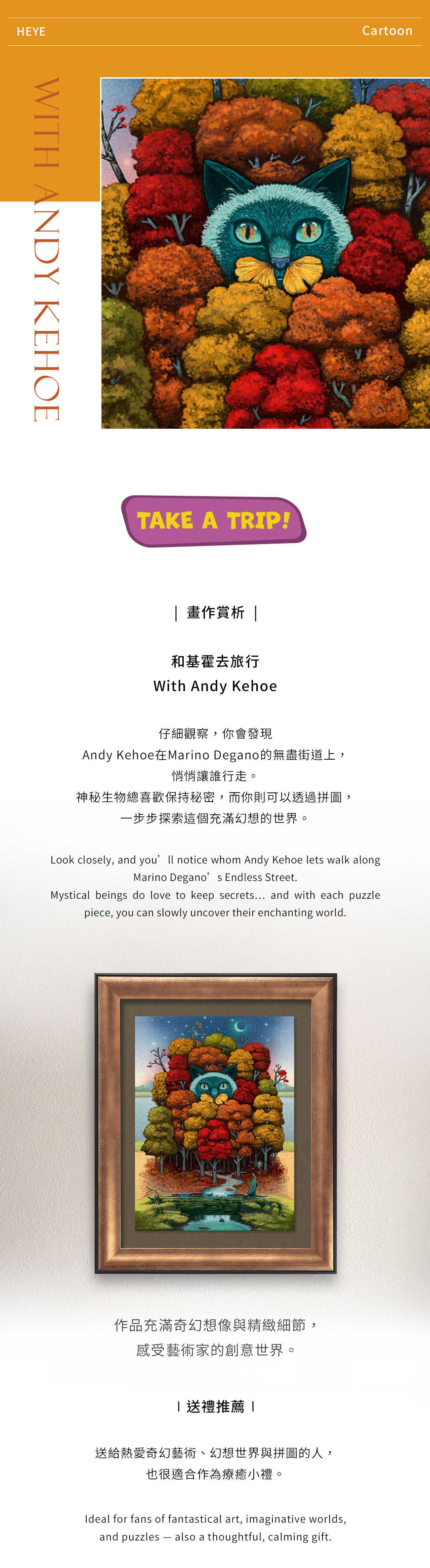 HEYE

Cartoon

WITH ANDY KEHOE

TAKE A TRIP!

| 畫作賞析 |

和基霍去旅行
With Andy Kehoe

仔細觀察，你會發現
Andy Kehoe在Marino Degano的無盡街道上，
悄悄讓誰行走。
神秘生物總喜歡保持秘密，而你則可以透過拼圖，
一步步探索這個充滿幻想的世界。

Look closely, and you'll notice whom Andy Kehoe lets walk along Marino Degano's Endless Street.
Mystical beings do love to keep secrets... and with each puzzle piece, you can slowly uncover their enchanting world.

作品充滿奇幻想像與精緻細節，
感受藝術家的創意世界。

| 送禮推薦 |

送給熱愛奇幻藝術、幻想世界與拼圖的人，
也很適合作為療癒小禮。

Ideal for fans of fantastical art, imaginative worlds, and puzzles — also a thoughtful, calming gift.